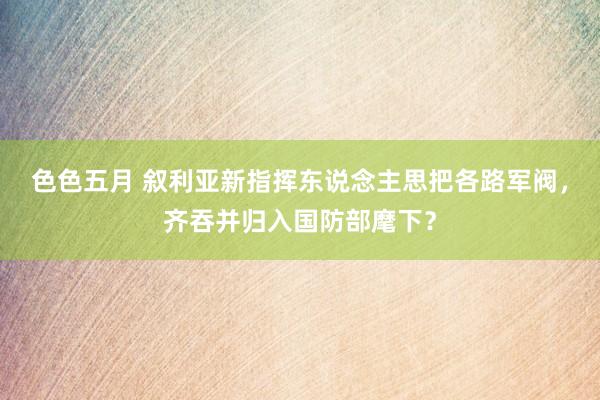 色色五月 叙利亚新指挥东说念主思把各路军阀，齐吞并归入国防部麾下？